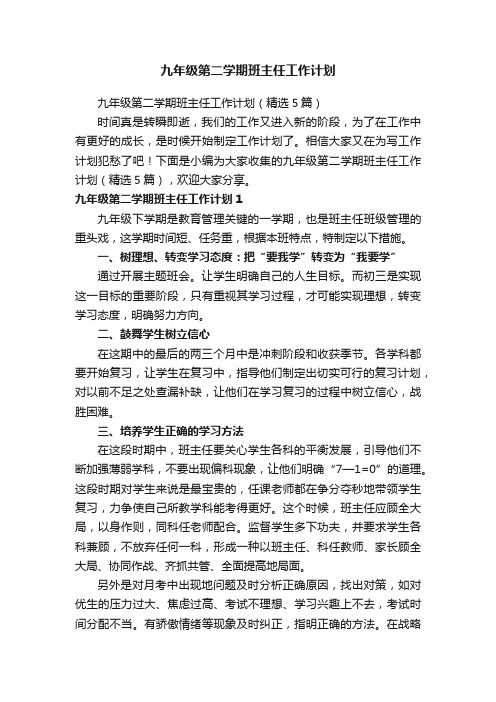 九年级第二学期班主任工作计划

九年级第二学期班主任工作计划（精选5篇）

时间真是转瞬即逝，我们的工作又进入新的阶段，为了在工作中有更好的成长，是时候开始制定工作计划了。相信大家又在为写工作计划犯愁了吧！下面是小编为大家收集的九年级第二学期班主任工作计划（精选5篇），欢迎大家分享。

九年级第二学期班主任工作计划1

九年级下学期是教育管理关键的一学期，也是班主任班级管理的重头戏，这学期时间短、任务重，根据本班特点，特制定以下措施。

一、树理想、转变学习态度：把“要我学”转变为“我要学”

通过开展主题班会。让学生明确自己的人生目标。而初三是实现这一目标的重要阶段，只有重视其学习过程，才可能实现理想，转变学习态度，明确努力方向。

二、鼓舞学生树立信心

在这期中的最后的两三个月中是冲刺阶段和收获季节。各学科都要开始复习，让学生在复习中，指导他们制定出切实可行的复习计划，对以前不足之处查漏补缺，让他们在学习复习的过程中树立信心，战胜困难。

三、培养学生正确的学习方法

在这段时期中，班主任要关心学生各科的平衡发展，引导他们不断加强薄弱学科，不要出现偏科现象，让他们明确“7—1＝0”的道理。这段时期对学生来说是最宝贵的，任课老师都在争分夺秒地带领学生复习，力争使自己所教学科能考得更好。这个时候，班主任应顾全大局，以身作则，同科任老师配合。监督学生多下功夫，并要求学生各科兼顾，不放弃任何一科，形成一种以班主任、科任教师、家长顾全大局、协同作战、齐抓共管、全面提高地局面。

另外是对月考中出现地问题及时分析正确原因，找出对策，如对优生的压力过大、焦虑过高、考试不理想、学习兴趣上不去，考试时间分配不当。有骄傲情绪等现象及时纠正，指明正确的方法。在战略